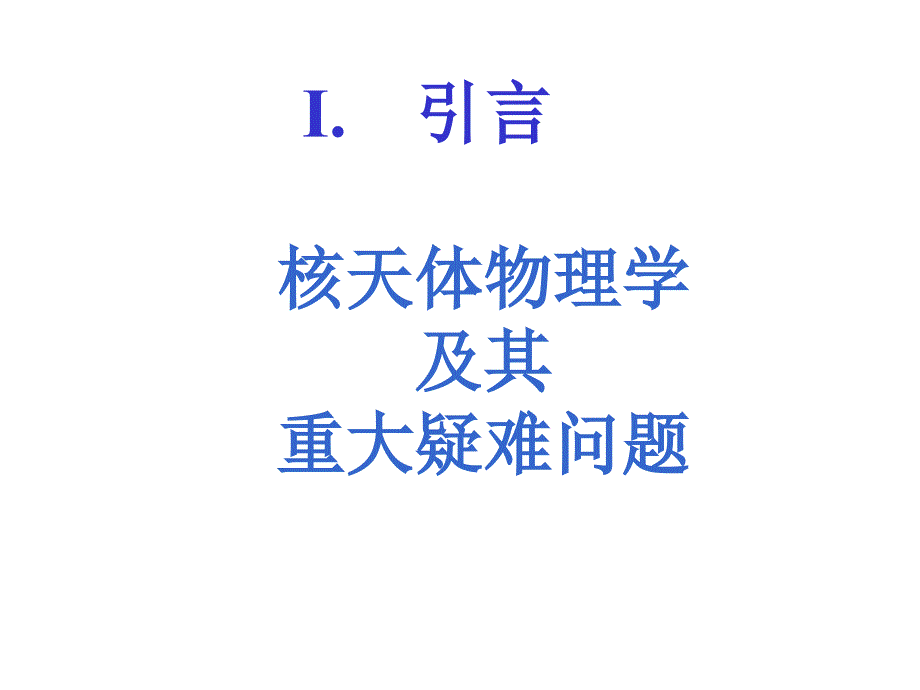 I.　引言

核天体物理学
及其
重大疑难问题